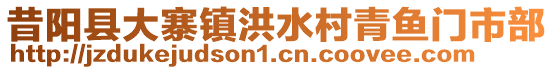 昔阳县大寨镇洪水村青鱼门市部
http://jzdukejudson1.cn.coovee.com